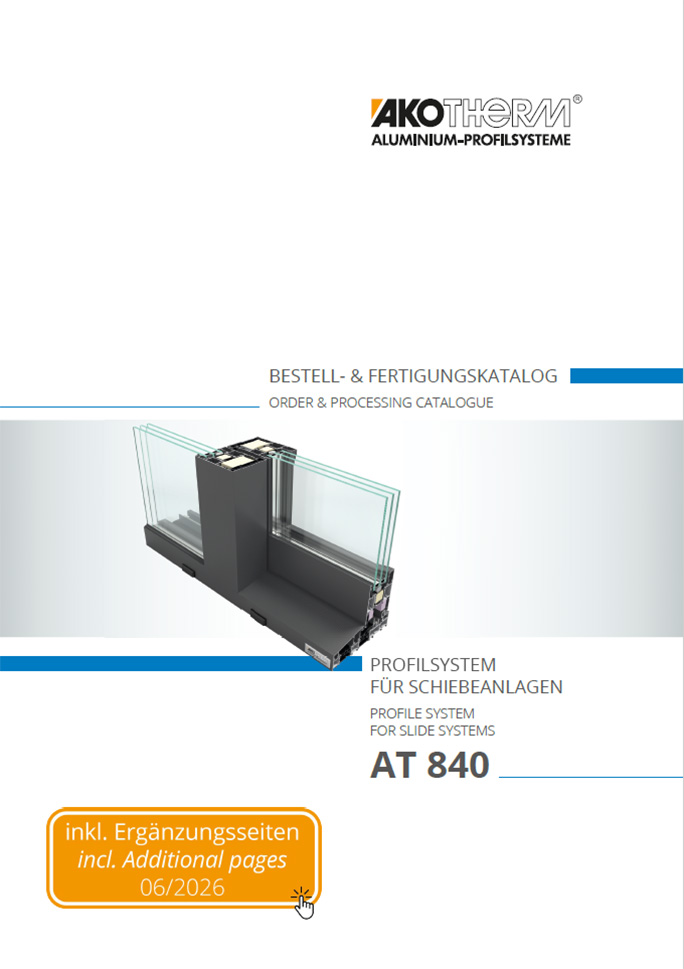 AKOTHERM®
ALUMINIUM-PROFILSYSTEME

BESTELL- & FERTIGUNGSKATALOG
ORDER & PROCESSING CATALOGUE

PROFILSYSTEM
FÜR SCHIEBEANLAGEN
PROFILE SYSTEM
FOR SLIDE SYSTEMS
AT 840

inkl. Ergänzungsseiten
incl. Additional pages
06/2026